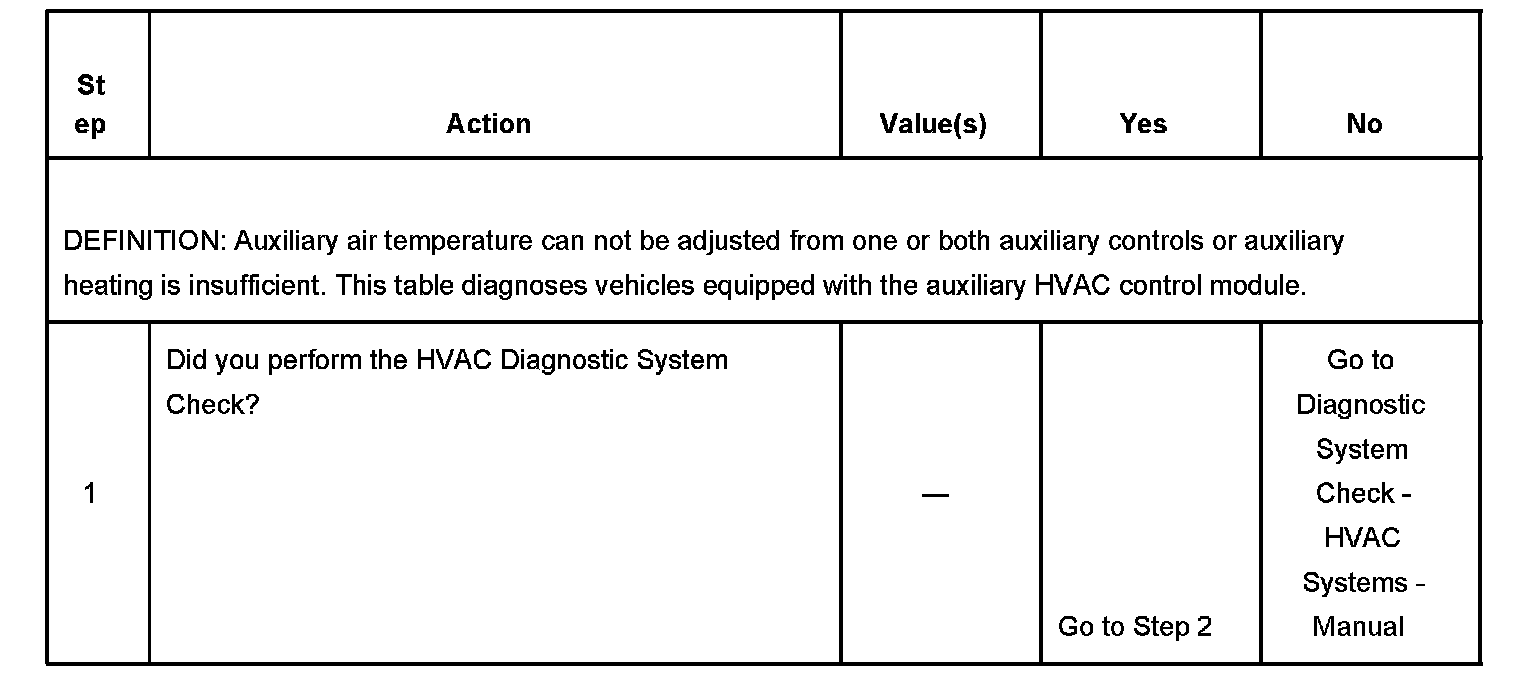 | Step | Action | Value(s) | Yes | No |
|---|---|---|---|---|
| DEFINITION: Auxiliary air temperature can not be adjusted from one or both auxiliary controls or auxiliary heating is insufficient. This table diagnoses vehicles equipped with the auxiliary HVAC control module. | | | | |
| 1 | Did you perform the HVAC Diagnostic System Check? | — | Go to Step 2 | Go to Diagnostic System Check - HVAC Systems - Manual |